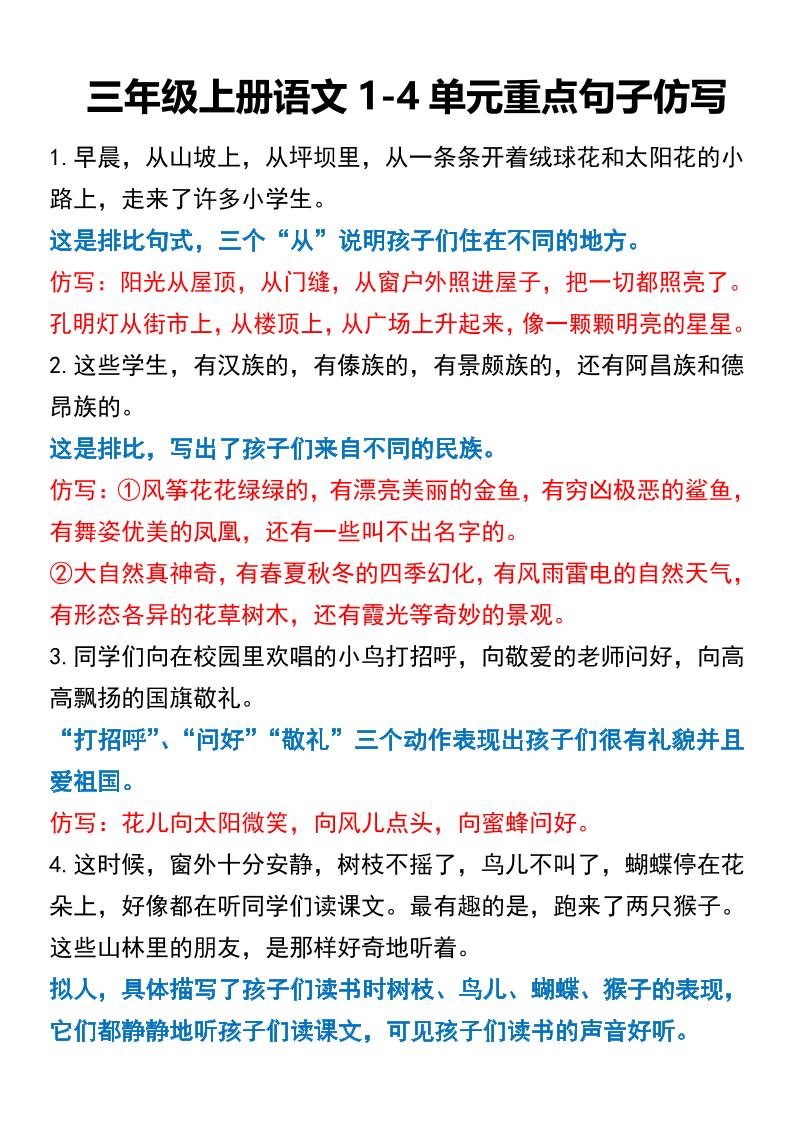 三年级上册语文 1-4 单元重点句子仿写

1. 早晨，从山坡上，从坪坝里，从一条条开着绒球花和太阳花的小路上，走来了许多小学生。

这是排比句式，三个“从”说明孩子们住在不同的地方。

仿写：阳光从屋顶，从门缝，从窗户外照进屋子，把一切都照亮了。

孔明灯从街市上，从楼顶上，从广场上升起来，像一颗颗明亮的星星。

2. 这些学生，有汉族的，有傣族的，有景颇族的，还有阿昌族和德昂族的。

这是排比，写出了孩子们来自不同的民族。

仿写：①风筝花花绿绿的，有漂亮美丽的金鱼，有穷凶极恶的鲨鱼，有舞姿优美的凤凰，还有一些叫不出名字的。

②大自然真神奇，有春夏秋冬的四季幻化，有风雨雷电的自然天气，有形态各异的花草树木，还有霞光等奇妙的景观。

3. 同学们向在校园里欢唱的小鸟打招呼，向敬爱的老师问好，向高高飘扬的国旗敬礼。

“打招呼”、“问好”“敬礼”三个动作表现出孩子们很有礼貌并且爱祖国。

仿写：花儿向太阳微笑，向风儿点头，向蜜蜂问好。

4. 这时候，窗外十分安静，树枝不摇了，鸟儿不叫了，蝴蝶停在花朵上，好像都在听同学们读课文。最有趣的是，跑来了两只猴子。这些山林里的朋友，是那样好奇地听着。

拟人，具体描写了孩子们读书时树枝、鸟儿、蝴蝶、猴子的表现，它们都静静地听孩子们读课文，可见孩子们读书的声音好听。